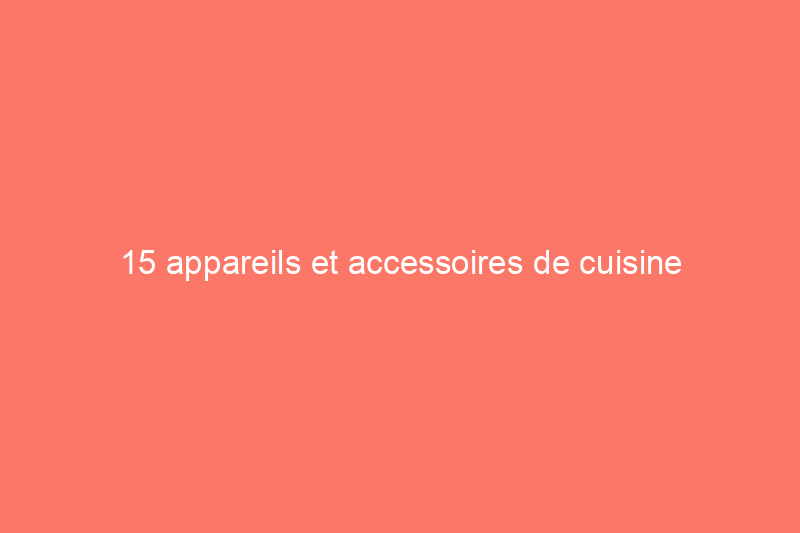 15 appareils et accessoires de cuisine